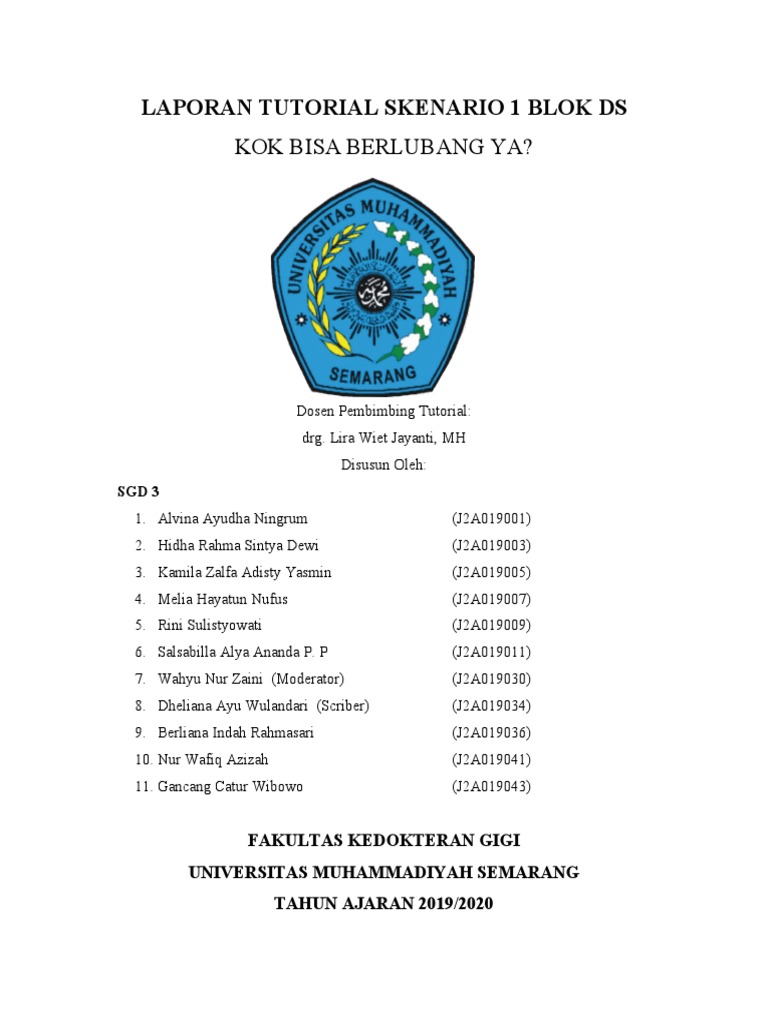 LAPORAN TUTORIAL SKENARIO 1 BLOK DS

KOK BISA BERLUBANG YA?

UNIVERSITAS MUHAMMADIYAH SEMARANG

Dosen Pembimbing Tutorial:
drg. Lira Wiet Jayanti, MH
Disusun Oleh:

SGD 3

1. Alvina Ayudha Ningrum (J2A019001)
2. Hidha Rahma Sintya Dewi (J2A019003)
3. Kamila Zalfa Adisty Yasmin (J2A019005)
4. Melia Hayatun Nufus (J2A019007)
5. Rini Sulistyowati (J2A019009)
6. Salsabilla Alya Ananda P. P (J2A019011)
7. Wahyu Nur Zaini (Moderator) (J2A019030)
8. Dheliana Ayu Wulandari (Scriber) (J2A019034)
9. Berliana Indah Rahmasari (J2A019036)
10. Nur Wafiq Azizah (J2A019041)
11. Gancang Catur Wibowo (J2A019043)

FAKULTAS KEDOKTERAN GIGI
UNIVERSITAS MUHAMMADIYAH SEMARANG
TAHUN AJARAN 2019/2020